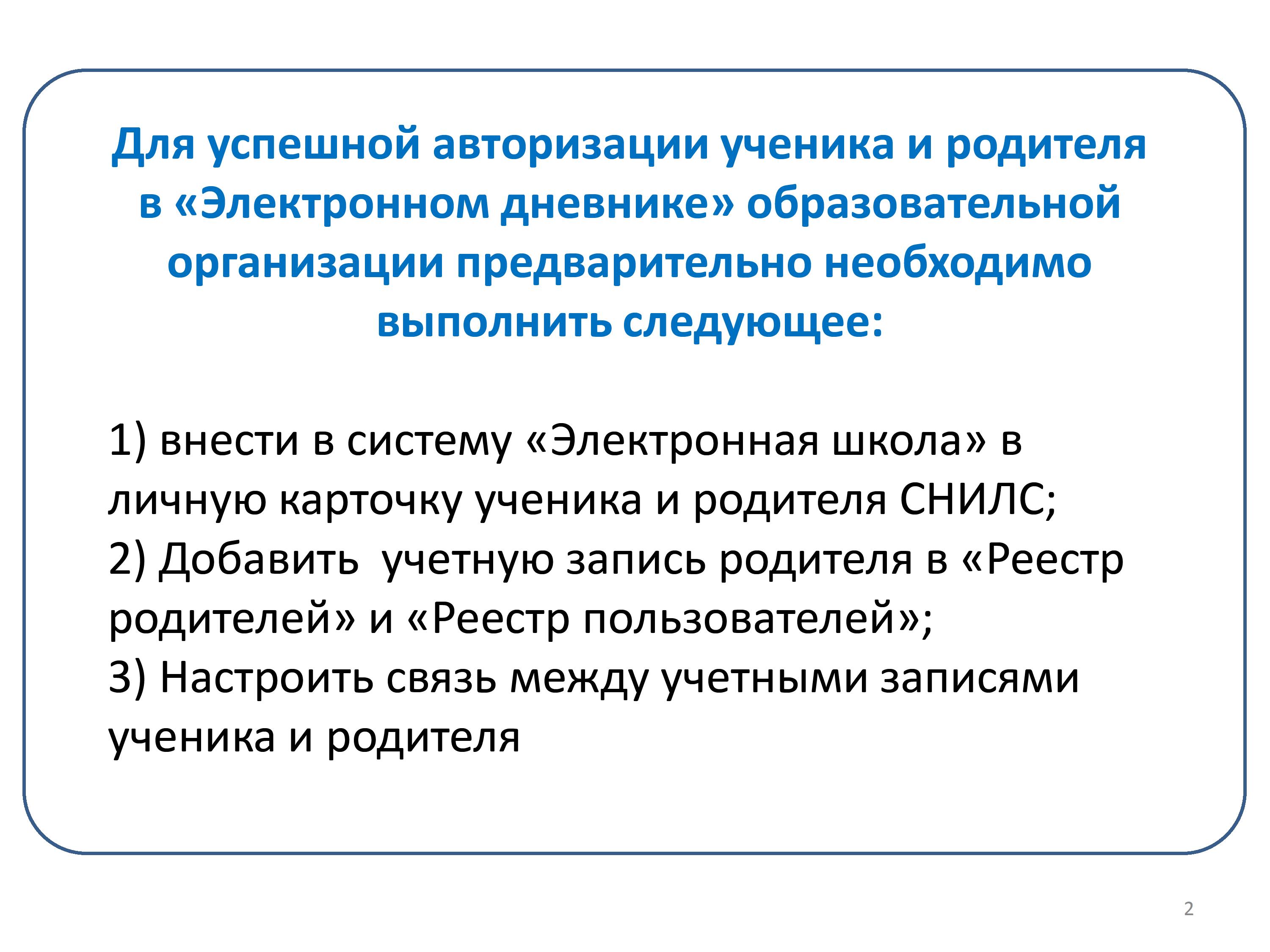 Для успешной авторизации ученика и родителя в «Электронном дневнике» образовательной организации предварительно необходимо выполнить следующее:

1) внести в систему «Электронная школа» в личную карточку ученика и родителя СНИЛС;
2) Добавить  учетную запись родителя в «Реестр родителей» и «Реестр пользователей»;
3) Настроить связь между учетными записями ученика и родителя

2